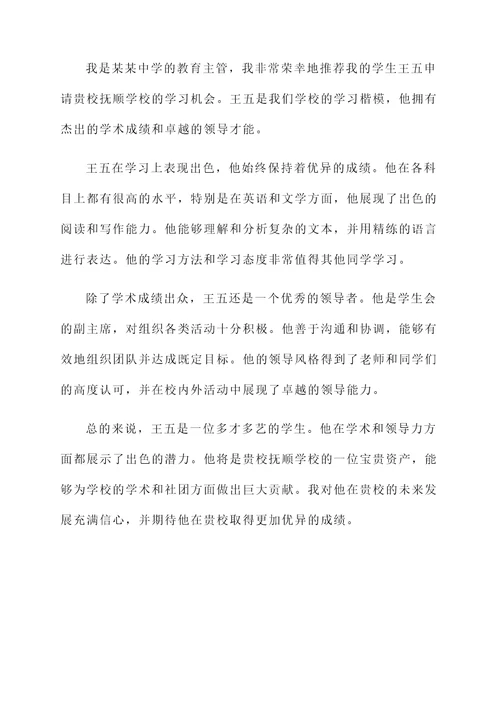 我是某某中学的教育主管，我非常荣幸地推荐我的学生王五申请贵校抚顺学校的学习机会。王五是我们学校的学习楷模，他拥有杰出的学术成绩和卓越的领导才能。

王五在学习上表现出色，他始终保持着优异的成绩。他在各科目上都有很高的水平，特别是在英语和文学方面，他展现了出色的阅读和写作能力。他能够理解和分析复杂的文本，并用精练的语言进行表达。他的学习方法和学习态度非常值得其他同学学习。

除了学术成绩出众，王五还是一个优秀的领导者。他是学生会的副主席，对组织各类活动十分积极。他善于沟通和协调，能够有效地组织团队并达成既定目标。他的领导风格得到了老师和同学们的高度认可，并在校内外活动中展现了卓越的领导能力。

总的来说，王五是一位多才多艺的学生。他在学术和领导力方面都展示了出色的潜力。他将是贵校抚顺学校的一位宝贵资产，能够为学校的学术和社团方面做出巨大贡献。我对他在贵校的未来发展充满信心，并期待他在贵校取得更加优异的成绩。